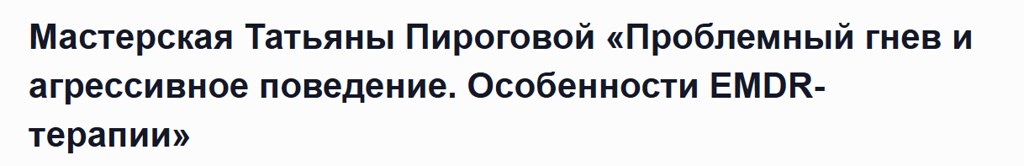 Мастерская Татьяны Пироговой «Проблемный гнев и агрессивное поведение. Особенности EMDR-терапии»